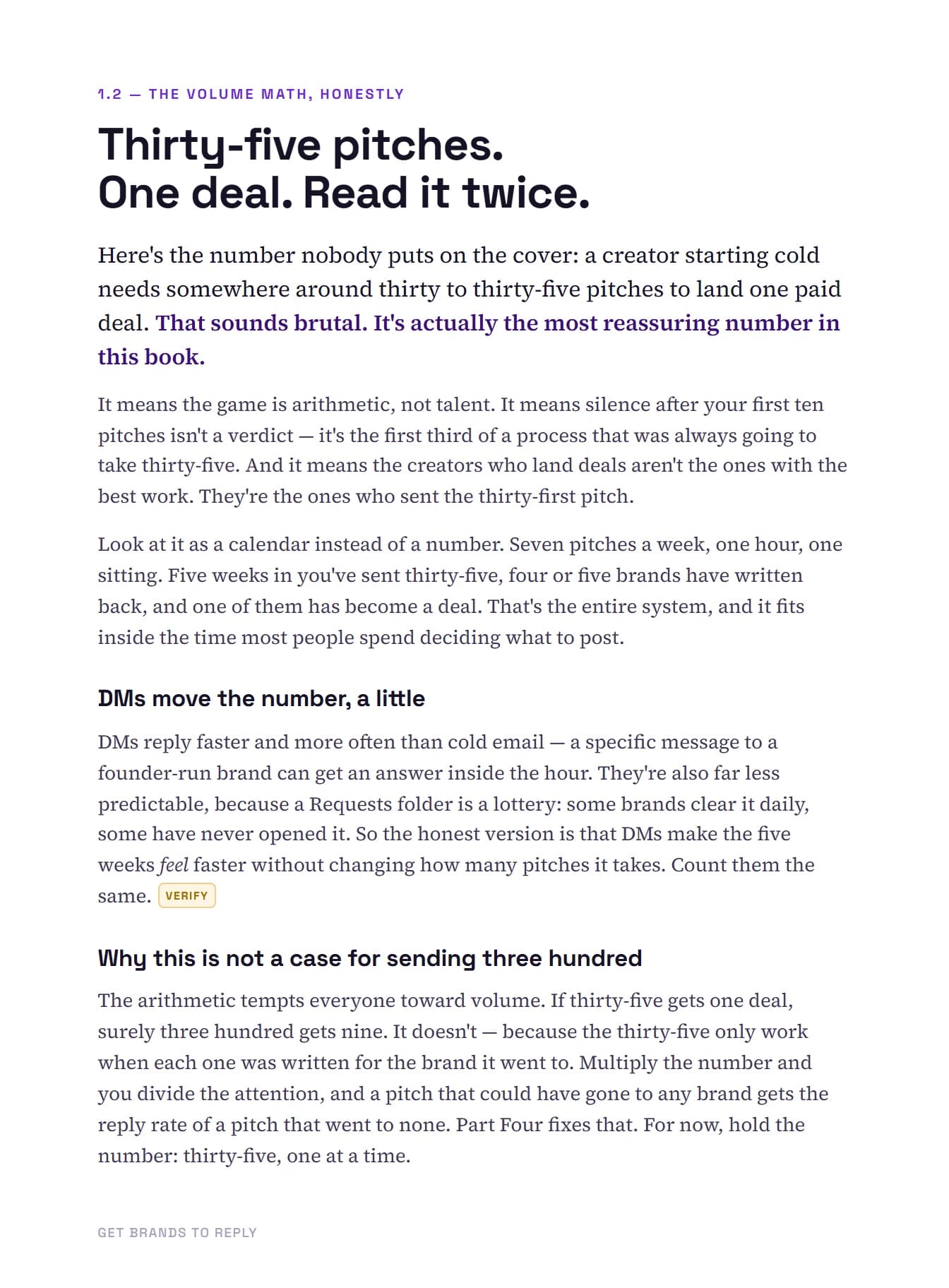 1.2 — THE VOLUME MATH, HONESTLY

Thirty-five pitches.
One deal. Read it twice.

Here's the number nobody puts on the cover: a creator starting cold needs somewhere around thirty to thirty-five pitches to land one paid deal. That sounds brutal. It's actually the most reassuring number in this book.

It means the game is arithmetic, not talent. It means silence after your first ten pitches isn't a verdict — it's the first third of a process that was always going to take thirty-five. And it means the creators who land deals aren't the ones with the best work. They're the ones who sent the thirty-first pitch.

Look at it as a calendar instead of a number. Seven pitches a week, one hour, one sitting. Five weeks in you've sent thirty-five, four or five brands have written back, and one of them has become a deal. That's the entire system, and it fits inside the time most people spend deciding what to post.

DMs move the number, a little

DMs reply faster and more often than cold email — a specific message to a founder-run brand can get an answer inside the hour. They're also far less predictable, because a Requests folder is a lottery: some brands clear it daily, some have never opened it. So the honest version is that DMs make the five weeks feel faster without changing how many pitches it takes. Count them the same. VERIFY

Why this is not a case for sending three hundred

The arithmetic tempts everyone toward volume. If thirty-five gets one deal, surely three hundred gets nine. It doesn't — because the thirty-five only work when each one was written for the brand it went to. Multiply the number and you divide the attention, and a pitch that could have gone to any brand gets the reply rate of a pitch that went to none. Part Four fixes that. For now, hold the number: thirty-five, one at a time.

GET BRANDS TO REPLY